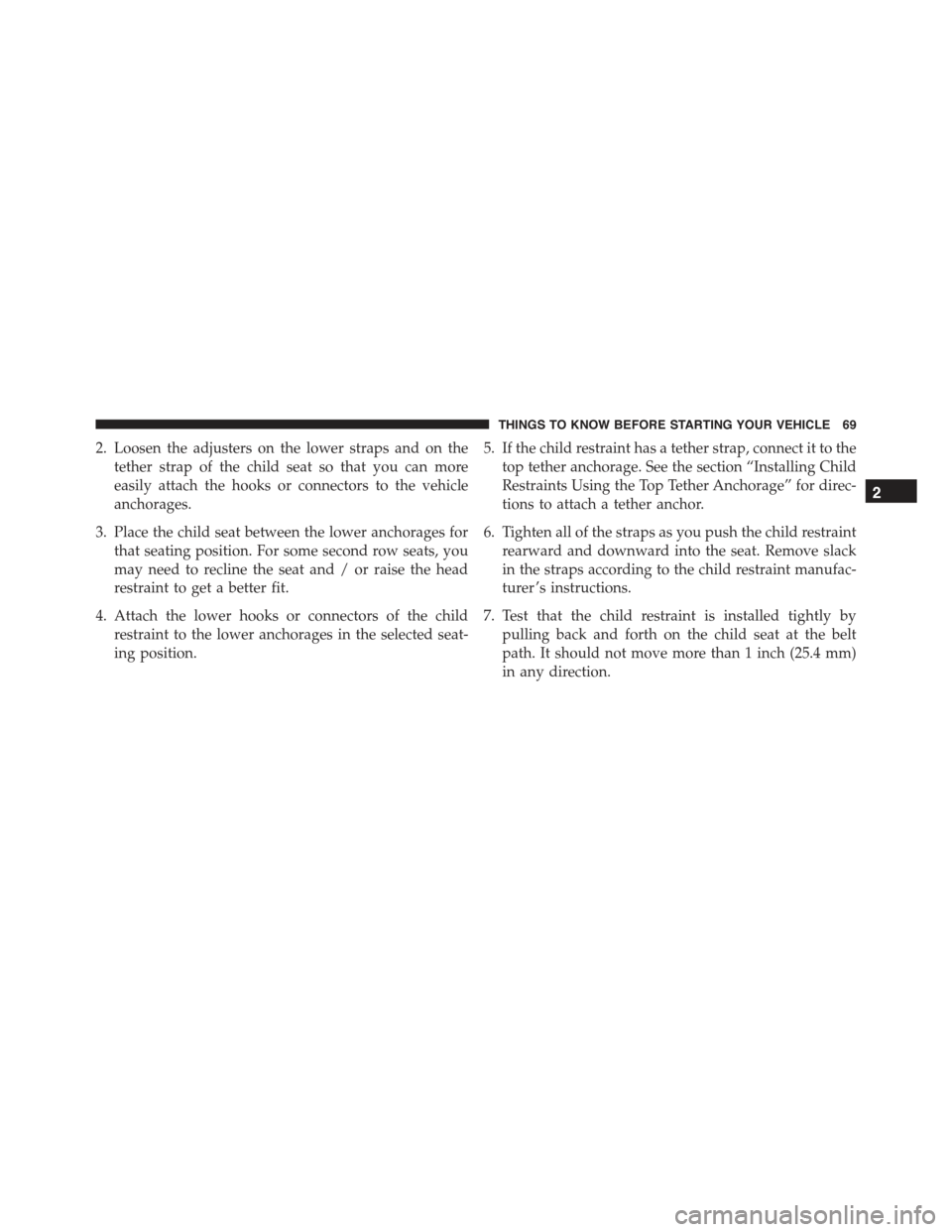 THINGS TO KNOW BEFORE STARTING YOUR VEHICLE 69

2. Loosen the adjusters on the lower straps and on the tether strap of the child seat so that you can more easily attach the hooks or connectors to the vehicle anchorages.

3. Place the child seat between the lower anchorages for that seating position. For some second row seats, you may need to recline the seat and / or raise the head restraint to get a better fit.

4. Attach the lower hooks or connectors of the child restraint to the lower anchorages in the selected seating position.

5. If the child restraint has a tether strap, connect it to the top tether anchorage. See the section “Installing Child Restraints Using the Top Tether Anchorage” for directions to attach a tether anchor.

6. Tighten all of the straps as you push the child restraint rearward and downward into the seat. Remove slack in the straps according to the child restraint manufacturer’s instructions.

7. Test that the child restraint is installed tightly by pulling back and forth on the child seat at the belt path. It should not move more than 1 inch (25.4 mm) in any direction.

2

carmanualsonline.info